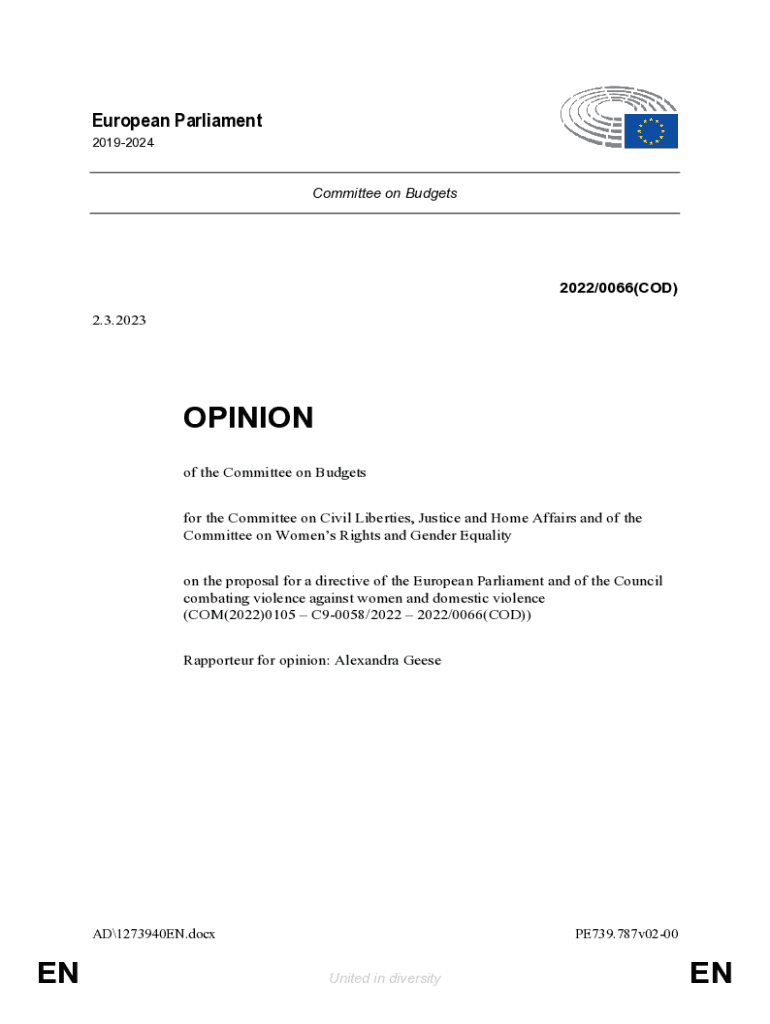 European Parliament
2019-2024

Committee on Budgets

2022/0066(COD)

2.3.2023

OPINION

of the Committee on Budgets

for the Committee on Civil Liberties, Justice and Home Affairs and of the Committee on Women's Rights and Gender Equality

on the proposal for a directive of the European Parliament and of the Council combating violence against women and domestic violence (COM(2022)0105 – C9-0058/2022 – 2022/0066(COD))

Rapporteur for opinion: Alexandra Geese

AD\1273940EN.docx

PE739.787v02-00

EN

United in diversity

EN